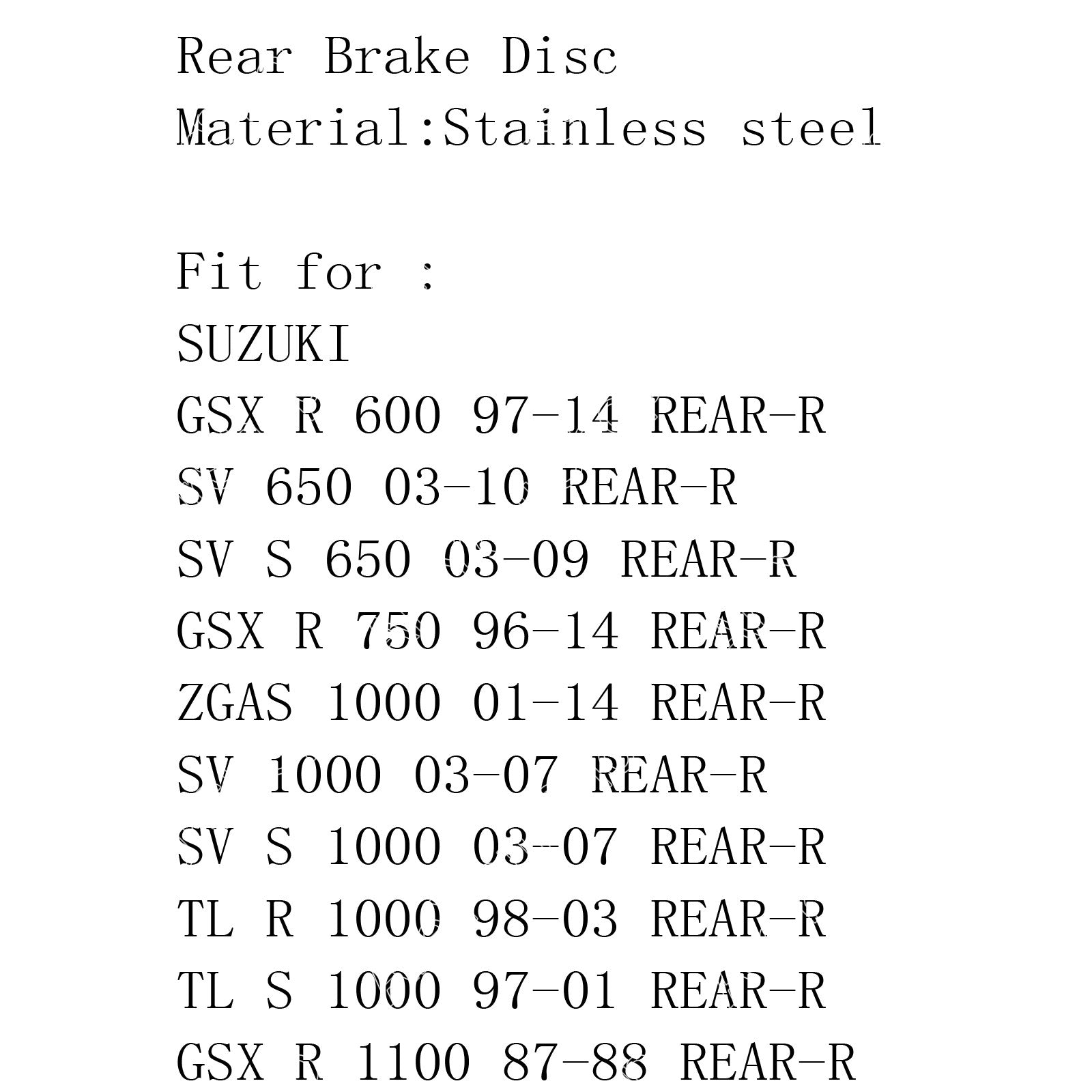 Rear Brake Disc
Material:Stainless steel

Fit for :
SUZUKI
GSX R 600 97-14 REAR-R
SV 650 03-10 REAR-R
SV S 650 03-09 REAR-R
GSX R 750 96-14 REAR-R
ZGAS 1000 01-14 REAR-R
SV 1000 03-07 REAR-R
SV S 1000 03-07 REAR-R
TL R 1000 98-03 REAR-R
TL S 1000 97-01 REAR-R
GSX R 1100 87-88 REAR-R